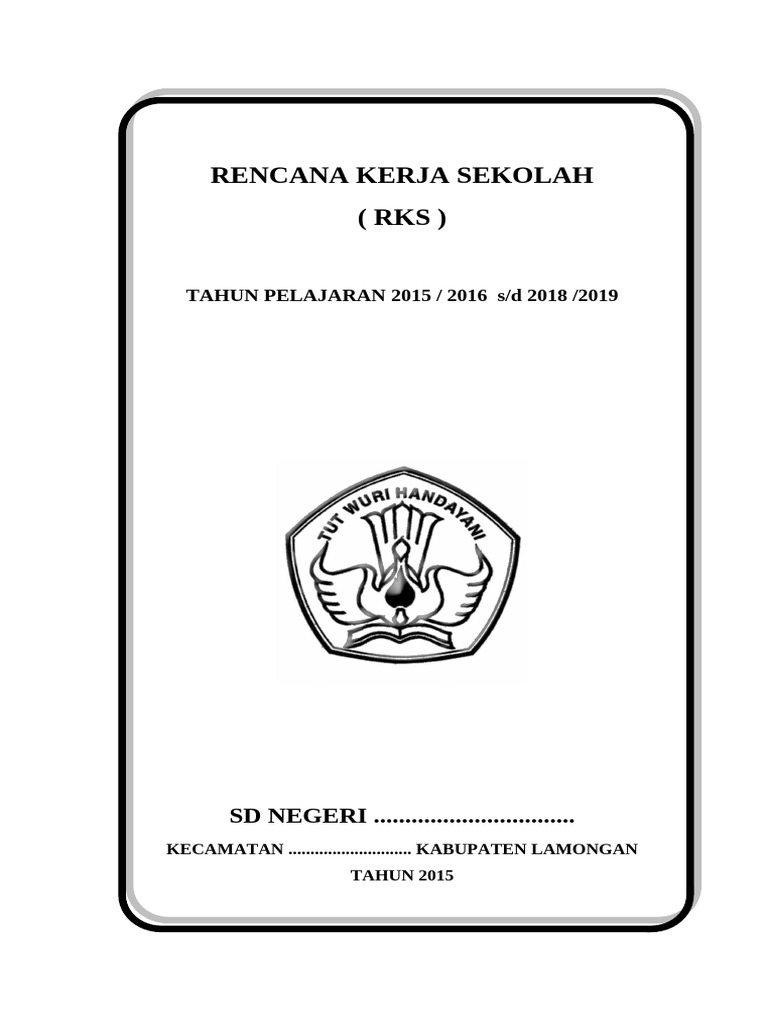 RENCANA KERJA SEKOLAH
( RKS )

TAHUN PELAJARAN 2015 / 2016 s/d 2018 /2019

TUT WURI HANDAYANI

SD NEGERI ____

KECAMATAN ____ KABUPATEN LAMONGAN

TAHUN 2015